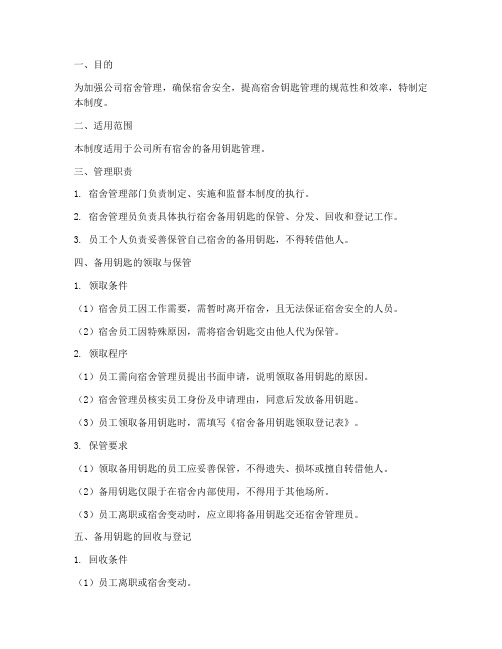 一、目的

为加强公司宿舍管理，确保宿舍安全，提高宿舍钥匙管理的规范性和效率，特制定本制度。

二、适用范围

本制度适用于公司所有宿舍的备用钥匙管理。

三、管理职责

1. 宿舍管理部门负责制定、实施和监督本制度的执行。

2. 宿舍管理员负责具体执行宿舍备用钥匙的保管、分发、回收和登记工作。

3. 员工个人负责妥善保管自己宿舍的备用钥匙，不得转借他人。

四、备用钥匙的领取与保管

1. 领取条件

（1）宿舍员工因工作需要，需暂时离开宿舍，且无法保证宿舍安全的人员。

（2）宿舍员工因特殊原因，需将宿舍钥匙交由他人代为保管。

2. 领取程序

（1）员工需向宿舍管理员提出书面申请，说明领取备用钥匙的原因。

（2）宿舍管理员核实员工身份及申请理由，同意后发放备用钥匙。

（3）员工领取备用钥匙时，需填写《宿舍备用钥匙领取登记表》。

3. 保管要求

（1）领取备用钥匙的员工应妥善保管，不得遗失、损坏或擅自转借他人。

（2）备用钥匙仅限于在宿舍内部使用，不得用于其他场所。

（3）员工离职或宿舍变动时，应立即将备用钥匙交还宿舍管理员。

五、备用钥匙的回收与登记

1. 回收条件

（1）员工离职或宿舍变动。